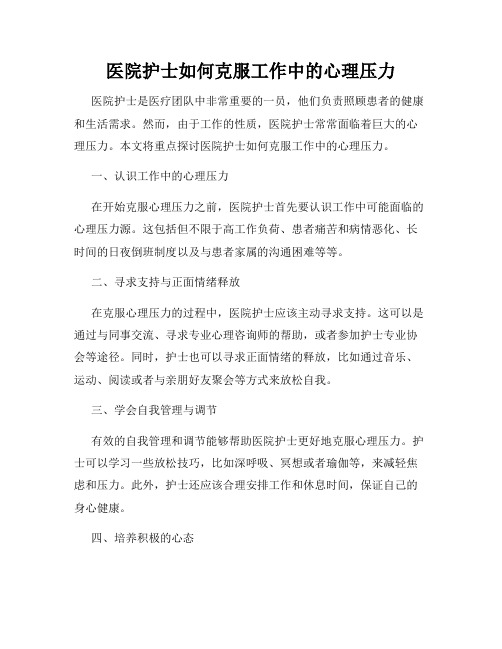 医院护士如何克服工作中的心理压力

医院护士是医疗团队中非常重要的一员，他们负责照顾患者的健康和生活需求。然而，由于工作的性质，医院护士常常面临着巨大的心理压力。本文将重点探讨医院护士如何克服工作中的心理压力。

一、认识工作中的心理压力

在开始克服心理压力之前，医院护士首先要认识工作中可能面临的心理压力源。这包括但不限于高工作负荷、患者痛苦和病情恶化、长时间的日夜倒班制度以及与患者家属的沟通困难等等。

二、寻求支持与正面情绪释放

在克服心理压力的过程中，医院护士应该主动寻求支持。这可以是通过与同事交流、寻求专业心理咨询师的帮助，或者参加护士专业协会等途径。同时，护士也可以寻求正面情绪的释放，比如通过音乐、运动、阅读或者与亲朋好友聚会等方式来放松自我。

三、学会自我管理与调节

有效的自我管理和调节能够帮助医院护士更好地克服心理压力。护士可以学习一些放松技巧，比如深呼吸、冥想或者瑜伽等，来减轻焦虑和压力。此外，护士还应该合理安排工作和休息时间，保证自己的身心健康。

四、培养积极的心态